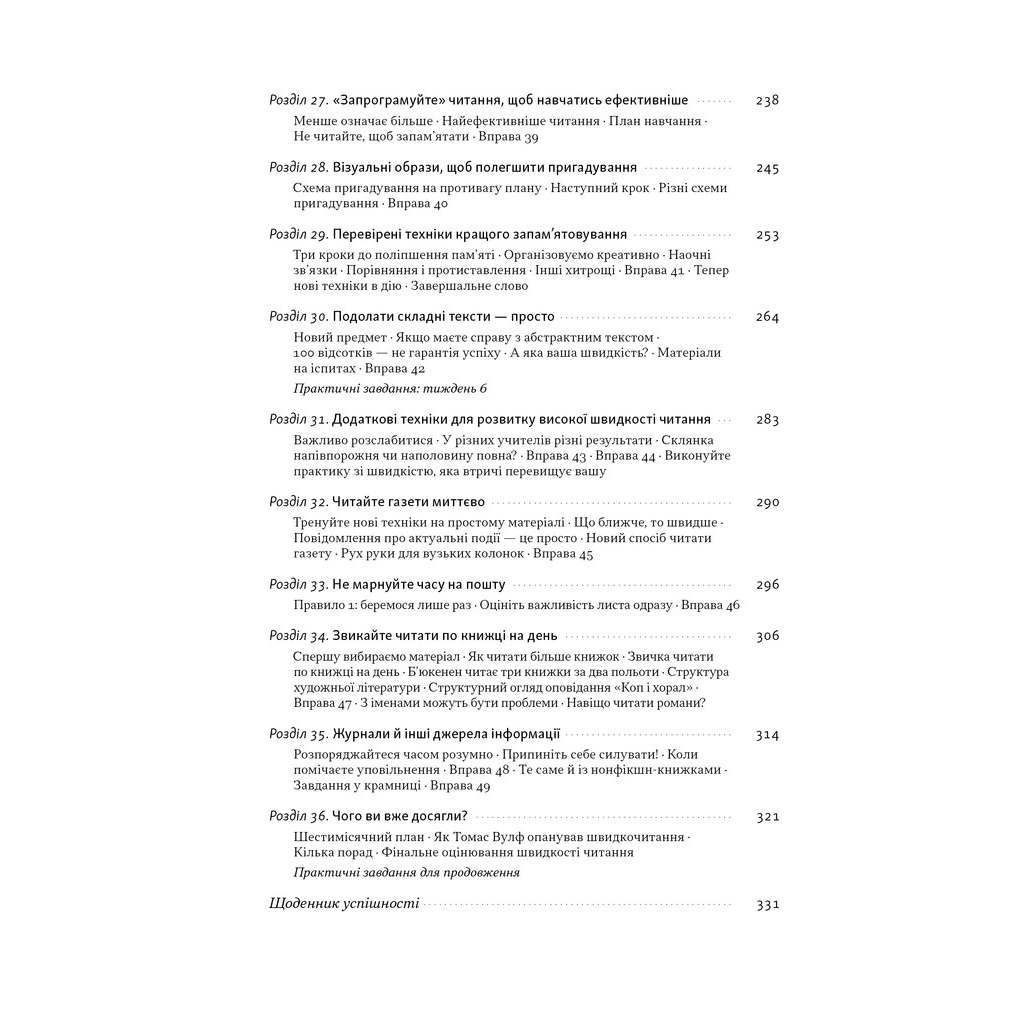 Розділ 27. «Запрограмуйте» читання, щоб навчатись ефективніше 238

Менше означає більше · Найефективніше читання · План навчання · Не читайте, щоб запам'ятати · Вправа 39

Розділ 28. Візуальні образи, щоб полегшити пригадування 245

Схема пригадування на противагу плану · Наступний крок · Різні схеми пригадування · Вправа 40

Розділ 29. Перевірені техніки кращого запам'ятовування 253

Три кроки до поліпшення пам'яті · Організовуємо креативно · Наочні зв'язки · Порівняння і протиставлення · Інші хитрощі · Вправа 41 · Тепер нові техніки в дію · Завершальне слово

Розділ 30. Подолати складні тексти — просто 264

Новий предмет · Якщо маєте справу з абстрактним текстом · 100 відсотків — не гарантія успіху · А яка ваша швидкість? · Матеріали на іспитах · Вправа 42

Практичні завдання: тиждень 6

Розділ 31. Додаткові техніки для розвитку високої швидкості читання 283

Важливо розслабитися · У різних учителів різні результати · Склянка напівпорожня чи наполовину повна? · Вправа 43 · Вправа 44 · Виконуйте практику зі швидкістю, яка втричі перевищує вашу

Розділ 32. Читайте газети миттєво 290

Тренуйте нові техніки на простому матеріалі · Що ближче, то швидше · Повідомлення про актуальні події — це просто · Новий спосіб читати газету · Рух руки для вузьких колонок · Вправа 45

Розділ 33. Не марнуйте часу на пошту 296

Правило 1: беремося лише раз · Оцініть важливість листа одразу · Вправа 46

Розділ 34. Звикайте читати по книжці на день 306

Спершу вибираємо матеріал · Як читати більше книжок · Звичка читати по книжці на день · Б'юкенен читає три книжки за два польоти · Структура художньої літератури · Структурний огляд оповідання «Коп і хорал» · Вправа 47 · З іменами можуть бути проблеми · Навіщо читати романи?

Розділ 35. Журнали й інші джерела інформації 314

Розпоряджайтеся часом розумно · Припиніть себе силувати! · Коли помічаєте уповільнення · Вправа 48 · Те саме й із нонфікшн-книжками · Завдання у крамниці · Вправа 49

Розділ 36. Чого ви вже досягли? 321

Шестимісячний план · Як Томас Вулф опанував швидкочитання · Кілька порад · Фінальне оцінювання швидкості читання

Практичні завдання для продовження

Щоденник успішності 331